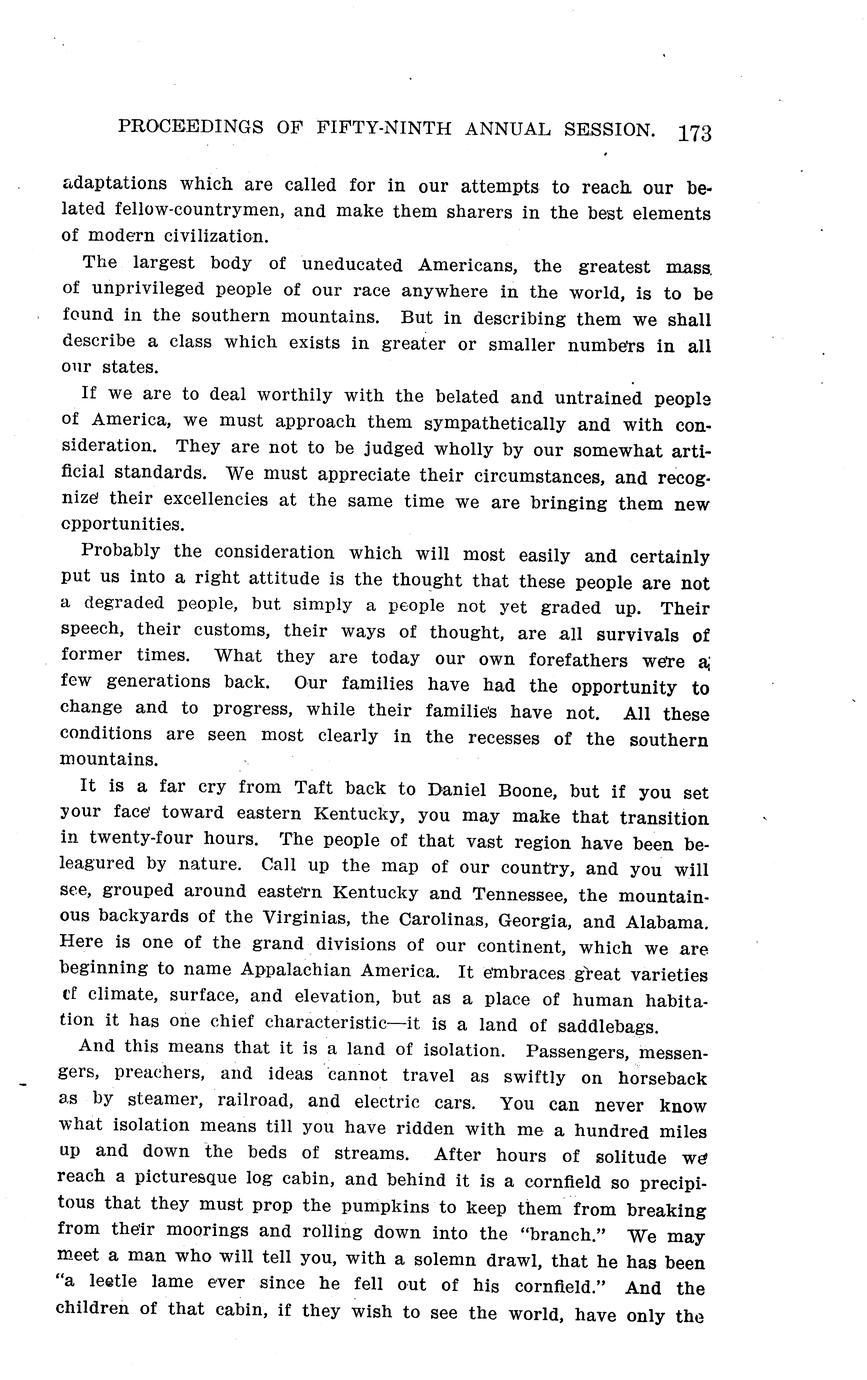 PROCEEDINGS OF FIFTY-NINTH ANNUAL SESSION. 173

adaptations which are called for in our attempts to reach our belated fellow-countrymen, and make them sharers in the best elements of modern civilization.

The largest body of uneducated Americans, the greatest mass of unprivileged people of our race anywhere in the world, is to be found in the southern mountains. But in describing them we shall describe a class which exists in greater or smaller numbers in all our states.

If we are to deal worthily with the belated and untrained people of America, we must approach them sympathetically and with consideration. They are not to be judged wholly by our somewhat artificial standards. We must appreciate their circumstances, and recognize their excellencies at the same time we are bringing them new opportunities.

Probably the consideration which will most easily and certainly put us into a right attitude is the thought that these people are not a degraded people, but simply a people not yet graded up. Their speech, their customs, their ways of thought, are all survivals of former times. What they are today our own forefathers were a few generations back. Our families have had the opportunity to change and to progress, while their families have not. All these conditions are seen most clearly in the recesses of the southern mountains.

It is a far cry from Taft back to Daniel Boone, but if you set your face toward eastern Kentucky, you may make that transition in twenty-four hours. The people of that vast region have been beleagured by nature. Call up the map of our country, and you will see, grouped around eastern Kentucky and Tennessee, the mountainous backyards of the Virginias, the Carolinas, Georgia, and Alabama. Here is one of the grand divisions of our continent, which we are beginning to name Appalachian America. It embraces great varieties of climate, surface, and elevation, but as a place of human habitation it has one chief characteristic—it is a land of saddlebags.

And this means that it is a land of isolation. Passengers, messengers, preachers, and ideas cannot travel as swiftly on horseback as by steamer, railroad, and electric cars. You can never know what isolation means till you have ridden with me a hundred miles up and down the beds of streams. After hours of solitude we reach a picturesque log cabin, and behind it is a cornfield so precipitous that they must prop the pumpkins to keep them from breaking from their moorings and rolling down into the "branch." We may meet a man who will tell you, with a solemn drawl, that he has been "a leetle lame ever since he fell out of his cornfield." And the children of that cabin, if they wish to see the world, have only the